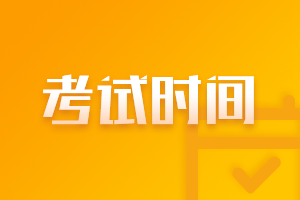 考试时间